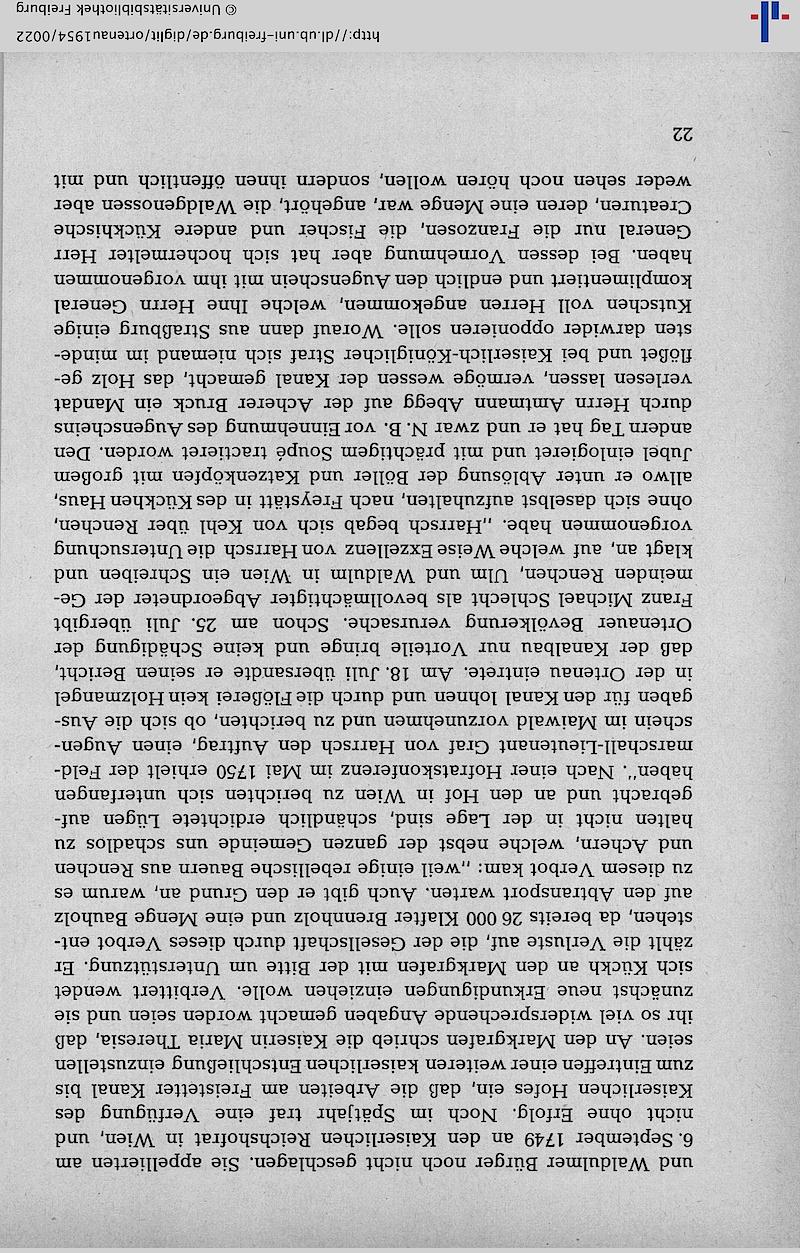 und Waldulmer Bürger noch nicht geschlagen. Sie appellierten am 6. September 1749 an den Kaiserlichen Reichshofrat in Wien, und nicht ohne Erfolg. Noch im Spätjahr traf eine Verfügung des Kaiserlichen Hofes ein, daß die Arbeiten am Freistetter Kanal bis zum Eintreffen einer weiteren kaiserlichen Entschließung einzustellen seien. An den Markgrafen schrieb die Kaiserin Maria Theresia, daß ihr so viel widersprechende Angaben gemacht worden seien und sie zunächst neue Erkundigungen einziehen wolle. Verbittert wendet sich Kückh an den Markgrafen mit der Bitte um Unterstützung. Er zählt die Verluste auf, die der Gesellschaft durch dieses Verbot entstehen, da bereits 26 000 Klafter Brennholz und eine Menge Bauholz auf den Abtransport warten. Auch gibt er den Grund an, warum es zu diesem Verbot kam: „weil einige rebellische Bauern aus Renchen und Achern, welche nebst der ganzen Gemeinde uns schadlos zu halten nicht in der Lage sind, schändlich erdichtete Lügen aufgebracht und an den Hof in Wien zu berichten sich unterfangen haben". Nach einer Hofratskonferenz im Mai 1750 erhielt der Feldmarschall-Lieutenant Graf von Harrsch den Auftrag, einen Augenschein im Maiwald vorzunehmen und zu berichten, ob sich die Ausgaben für den Kanal lohnen und durch die Flößerei kein Holzmangel in der Ortenau eintrete. Am 18. Juli übersandte er seinen Bericht, daß der Kanalbau nur Vorteile bringe und keine Schädigung der Ortenauer Bevölkerung verursache. Schon am 25. Juli übergibt Franz Michael Schlecht als bevollmächtigter Abgeordneter der Gemeinden Renchen, Ulm und Waldulm in Wien ein Schreiben und klagt an, auf welche Weise Exzellenz von Harrsch die Untersuchung vorgenommen habe. „Harrsch begab sich von Kehl über Renchen, ohne sich daselbst aufzuhalten, nach Freystätt in des Kückhen Haus, allwo er unter Ablösung der Böller und Katzenköpfen mit großem Jubel einlogieret und mit prächtigem Soupé tractieret worden. Den andern Tag hat er und zwar N. B. vor Einnehmung des Augenscheins durch Herrn Amtmann Abegg auf der Acherer Bruck ein Mandat verlesen lassen, vermöge wessen der Kanal gemacht, das Holz geflößet und bei Kaiserlich-Königlicher Straf sich niemand im mindesten darwider opponieren solle. Worauf dann aus Straßburg einige Kutschen voll Herren angekommen, welche Ihne Herrn General komplimentiert und endlich den Augenschein mit ihm vorgenommen haben. Bei dessen Vornehmung aber hat sich hochermelter Herr General nur die Franzosen, die Fischer und andere Kückhische Creaturen, deren eine Menge war, angehört, die Waldgenossen aber weder sehen noch hören wollen, sondern ihnen öffentlich und mit

22

http://dl.ub.uni-freiburg.de/diglit/ortenau1954/0022 © Universitätsbibliothek Freiburg